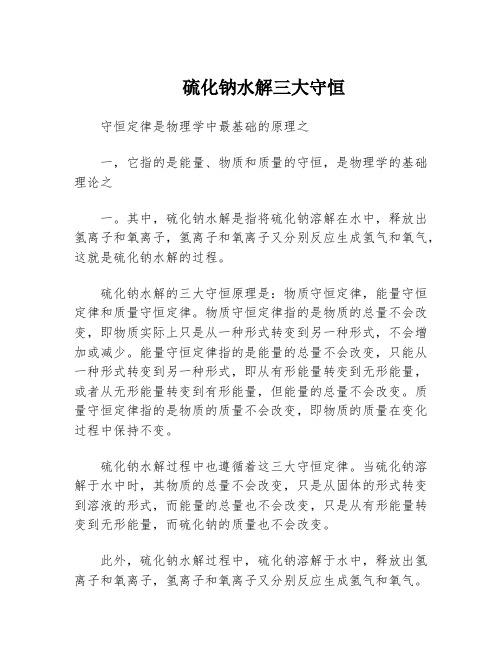 硫化钠水解三大守恒

守恒定律是物理学中最基础的原理之

一，它指的是能量、物质和质量的守恒，是物理学的基础理论之

一。其中，硫化钠水解是指将硫化钠溶解在水中，释放出氢离子和氧离子，氢离子和氧离子又分别反应生成氢气和氧气，这就是硫化钠水解的过程。

硫化钠水解的三大守恒原理是：物质守恒定律，能量守恒定律和质量守恒定律。物质守恒定律指的是物质的总量不会改变，即物质实际上只是从一种形式转变到另一种形式，不会增加或减少。能量守恒定律指的是能量的总量不会改变，只能从一种形式转变到另一种形式，即从有形能量转变到无形能量，或者从无形能量转变到有形能量，但能量的总量不会改变。质量守恒定律指的是物质的质量不会改变，即物质的质量在变化过程中保持不变。

硫化钠水解过程中也遵循着这三大守恒定律。当硫化钠溶解于水中时，其物质的总量不会改变，只是从固体的形式转变到溶液的形式，而能量的总量也不会改变，只是从有形能量转变到无形能量，而硫化钠的质量也不会改变。

此外，硫化钠水解过程中，硫化钠溶解于水中，释放出氢离子和氧离子，氢离子和氧离子又分别反应生成氢气和氧气。